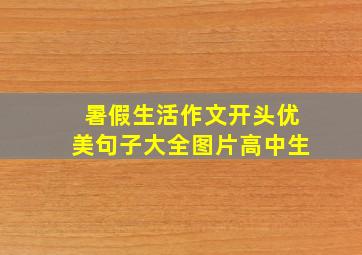 暑假生活作文开头优美句子大全图片高中生